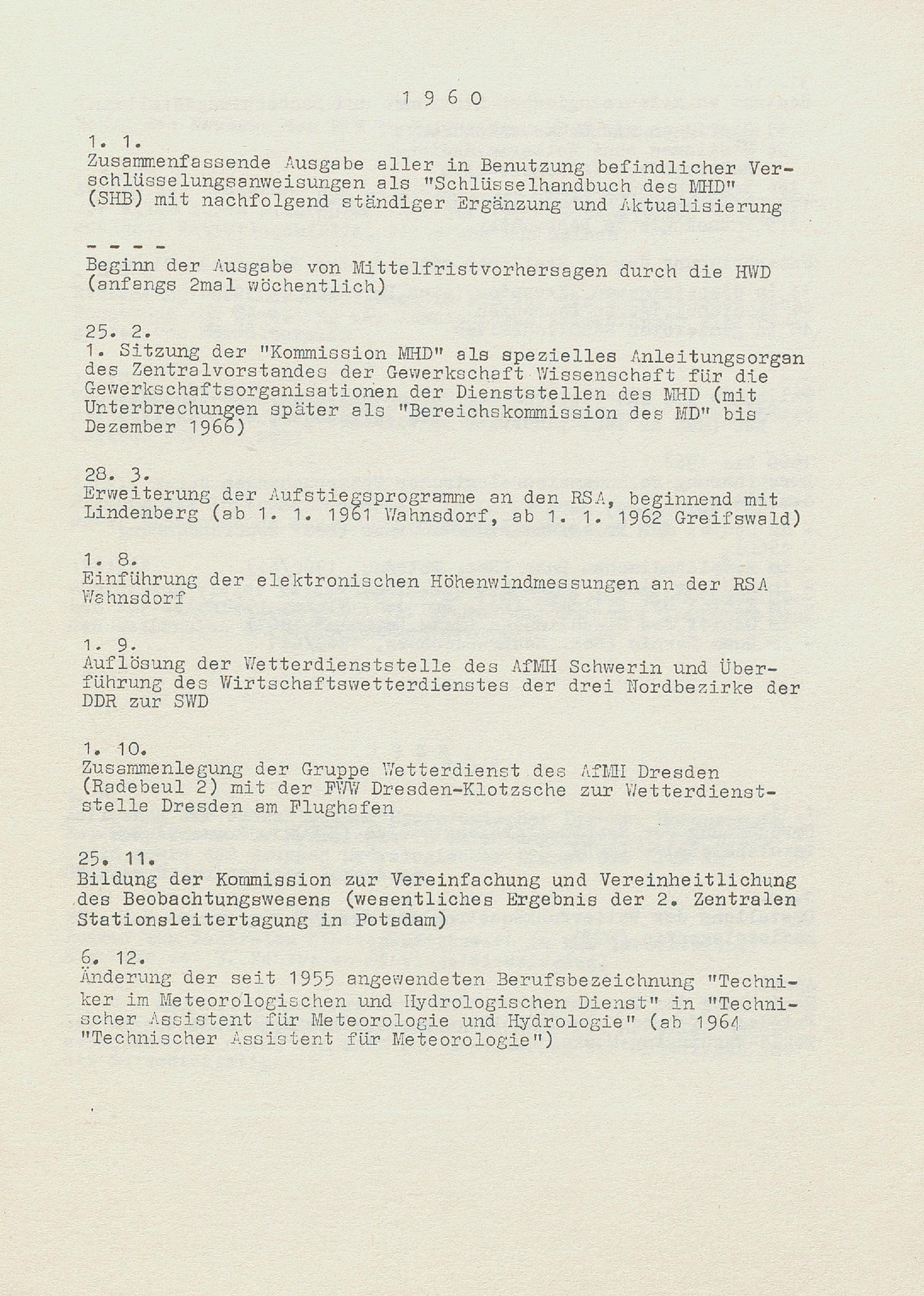 1 9 6 0

1. 1.
Zusammenfassende Ausgabe aller in Benutzung befindlicher Verschlüsselungsanweisungen als "Schlüsselhandbuch des MHD" (SHB) mit nachfolgend ständiger Ergänzung und Aktualisierung

- - - -
Beginn der Ausgabe von Mittelfristvorhersagen durch die HWD (anfangs 2mal wöchentlich)

25. 2.
1. Sitzung der "Kommission MHD" als spezielles Anleitungsorgan des Zentralvorstandes der Gewerkschaft Wissenschaft für die Gewerkschaftsorganisationen der Dienststellen des MHD (mit Unterbrechungen später als "Bereichskommission des MD" bis Dezember 1966)

28. 3.
Erweiterung der Aufstiegsprogramme an den RSA, beginnend mit Lindenberg (ab 1. 1. 1961 Wahnsdorf, ab 1. 1. 1962 Greifswald)

1. 8.
Einführung der elektronischen Höhenwindmessungen an der RSA Wahnsdorf

1. 9.
Auflösung der Wetterdienststelle des AfMH Schwerin und Überführung des Wirtschaftswetterdienstes der drei Nordbezirke der DDR zur SWD

1. 10.
Zusammenlegung der Gruppe Wetterdienst des AfMH Dresden (Radebeul 2) mit der FWW Dresden-Klotzsche zur Wetterdienststelle Dresden am Flughafen

25. 11.
Bildung der Kommission zur Vereinfachung und Vereinheitlichung des Beobachtungswesens (wesentliches Ergebnis der 2. Zentralen Stationsleitertagung in Potsdam)

6. 12.
Änderung der seit 1955 angewendeten Berufsbezeichnung "Techniker im Meteorologischen und Hydrologischen Dienst" in "Technischer Assistent für Meteorologie und Hydrologie" (ab 1964 "Technischer Assistent für Meteorologie")